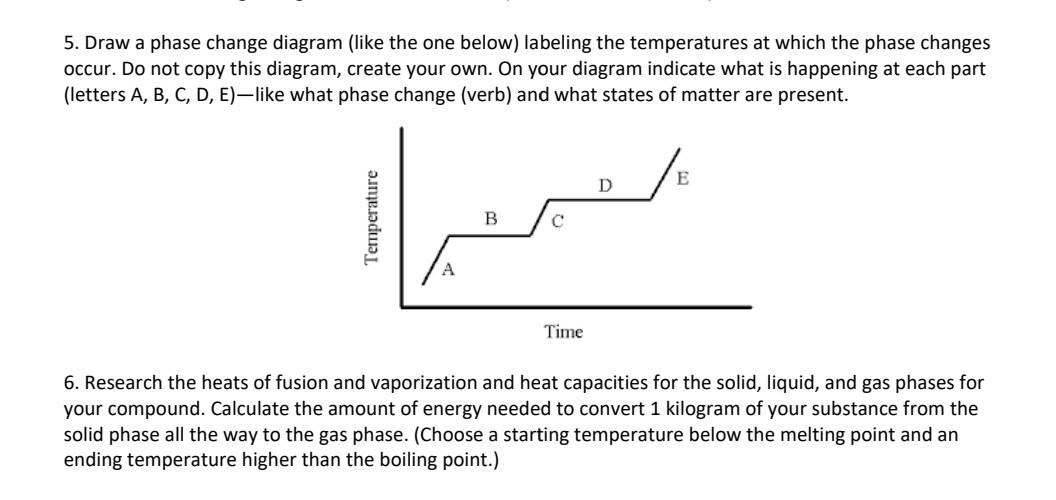 5. Draw a phase change diagram (like the one below) labeling the temperatures at which the phase changes occur. Do not copy this diagram, create your own. On your diagram indicate what is happening at each part (letters A, B, C, D, E)—like what phase change (verb) and what states of matter are present.

Temperature

A

B

C

D

E

Time

6. Research the heats of fusion and vaporization and heat capacities for the solid, liquid, and gas phases for your compound. Calculate the amount of energy needed to convert 1 kilogram of your substance from the solid phase all the way to the gas phase. (Choose a starting temperature below the melting point and an ending temperature higher than the boiling point.)